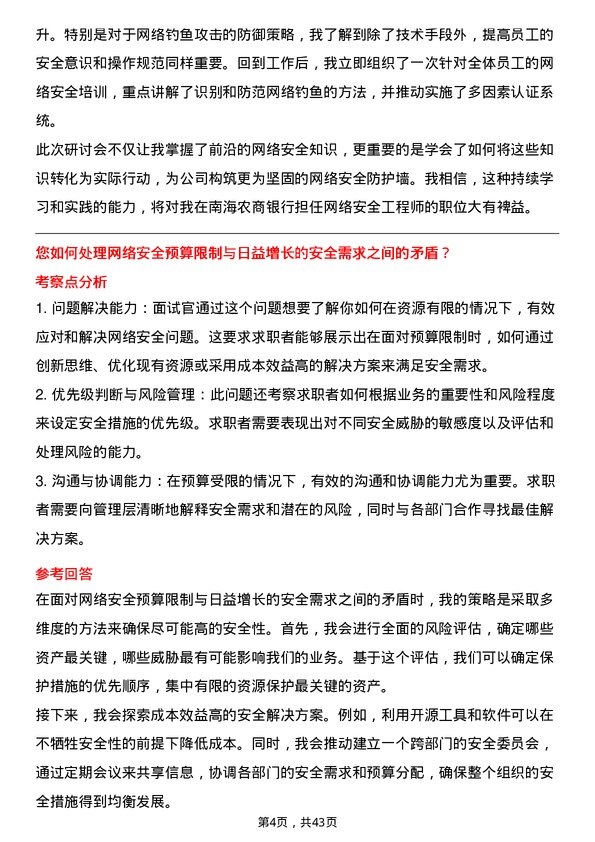 升。特别是对于网络钓鱼攻击的防御策略，我了解到除了技术手段外，提高员工的安全意识和操作规范同样重要。回到工作后，我立即组织了一次针对全体员工的网络安全培训，重点讲解了识别和防范网络钓鱼的方法，并推动实施了多因素认证系统。

此次研讨会不仅让我掌握了前沿的网络安全知识，更重要的是学会了如何将这些知识转化为实际行动，为公司构筑更为坚固的网络安全防护墙。我相信，这种持续学习和实践的能力，将对我在南海农商银行担任网络安全工程师的职位大有裨益。

您如何处理网络安全预算限制与日益增长的安全需求之间的矛盾？

考察点分析

1. 问题解决能力：面试官通过这个问题想要了解你如何在资源有限的情况下，有效应对和解决网络安全问题。这要求求职者能够展示出在面对预算限制时，如何通过创新思维、优化现有资源或采用成本效益高的解决方案来满足安全需求。

2. 优先级判断与风险管理：此问题还考察求职者如何根据业务的重要性和风险程度来设定安全措施的优先级。求职者需要表现出对不同安全威胁的敏感度以及评估和处理风险的能力。

3. 沟通与协调能力：在预算受限的情况下，有效的沟通和协调能力尤为重要。求职者需要向管理层清晰地解释安全需求和潜在的风险，同时与各部门合作寻找最佳解决方案。

参考回答

在面对网络安全预算限制与日益增长的安全需求之间的矛盾时，我的策略是采取多维度的方法来确保尽可能高的安全性。首先，我会进行全面的风险评估，确定哪些资产最关键，哪些威胁最有可能影响我们的业务。基于这个评估，我们可以确定保护措施的优先顺序，集中有限的资源保护最关键的资产。

接下来，我会探索成本效益高的安全解决方案。例如，利用开源工具和软件可以在不牺牲安全性的前提下降低成本。同时，我会推动建立一个跨部门的安全委员会，通过定期会议来共享信息，协调各部门的安全需求和预算分配，确保整个组织的安全措施得到均衡发展。

第4页，共43页